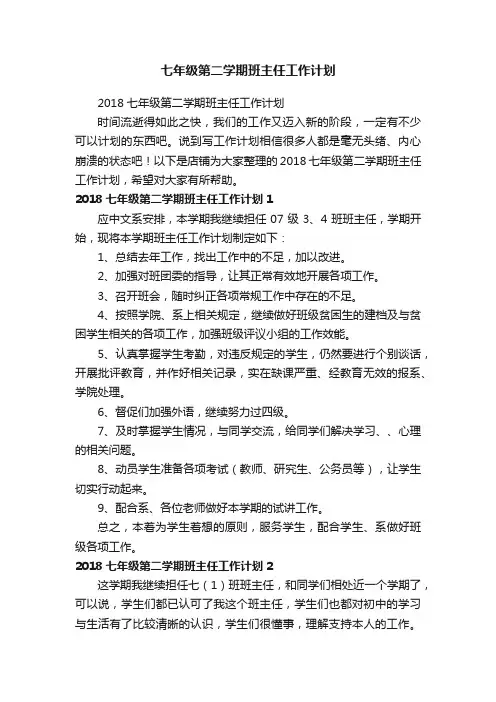 七年级第二学期班主任工作计划

2018 七年级第二学期班主任工作计划

时间流逝得如此之快，我们的工作又迈入新的阶段，一定有不少可以计划的东西吧。说到写工作计划相信很多人都是毫无头绪、内心崩溃的状态吧！以下是店铺为大家整理的 2018 七年级第二学期班主任工作计划，希望对大家有所帮助。

2018 七年级第二学期班主任工作计划 1

应中文系安排，本学期我继续担任 07 级 3、4 班班主任，学期开始，现将本学期班主任工作计划制定如下：

1、总结去年工作，找出工作中的不足，加以改进。

2、加强对班团委的指导，让其正常有效地开展各项工作。

3、召开班会，随时纠正各项常规工作中存在的不足。

4、按照学院、系上相关规定，继续做好班级贫困生的建档及与贫困学生相关的各项工作，加强班级评议小组的工作效能。

5、认真掌握学生考勤，对违反规定的学生，仍然要进行个别谈话，开展批评教育，并作好相关记录，实在缺课严重、经教育无效的报系、学院处理。

6、督促们加强外语，继续努力过四级。

7、及时掌握学生情况，与同学交流，给同学们解决学习、、心理的相关问题。

8、动员学生准备各项考试（教师、研究生、公务员等），让学生切实行动起来。

9、配合系、各位老师做好本学期的试讲工作。

总之，本着为学生着想的原则，服务学生，配合学生、系做好班级各项工作。

2018 七年级第二学期班主任工作计划 2

这学期我继续担任七（1）班班主任，和同学们相处近一个学期了，可以说，学生们都已认可了我这个班主任，学生们也都对初中的学习与生活有了比较清晰的认识，学生们很懂事，理解支持本人的工作。